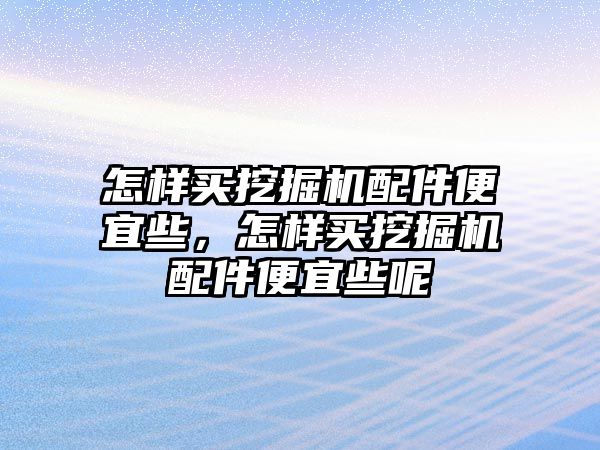 怎样买挖掘机配件便宜些，怎样买挖掘机配件便宜些呢